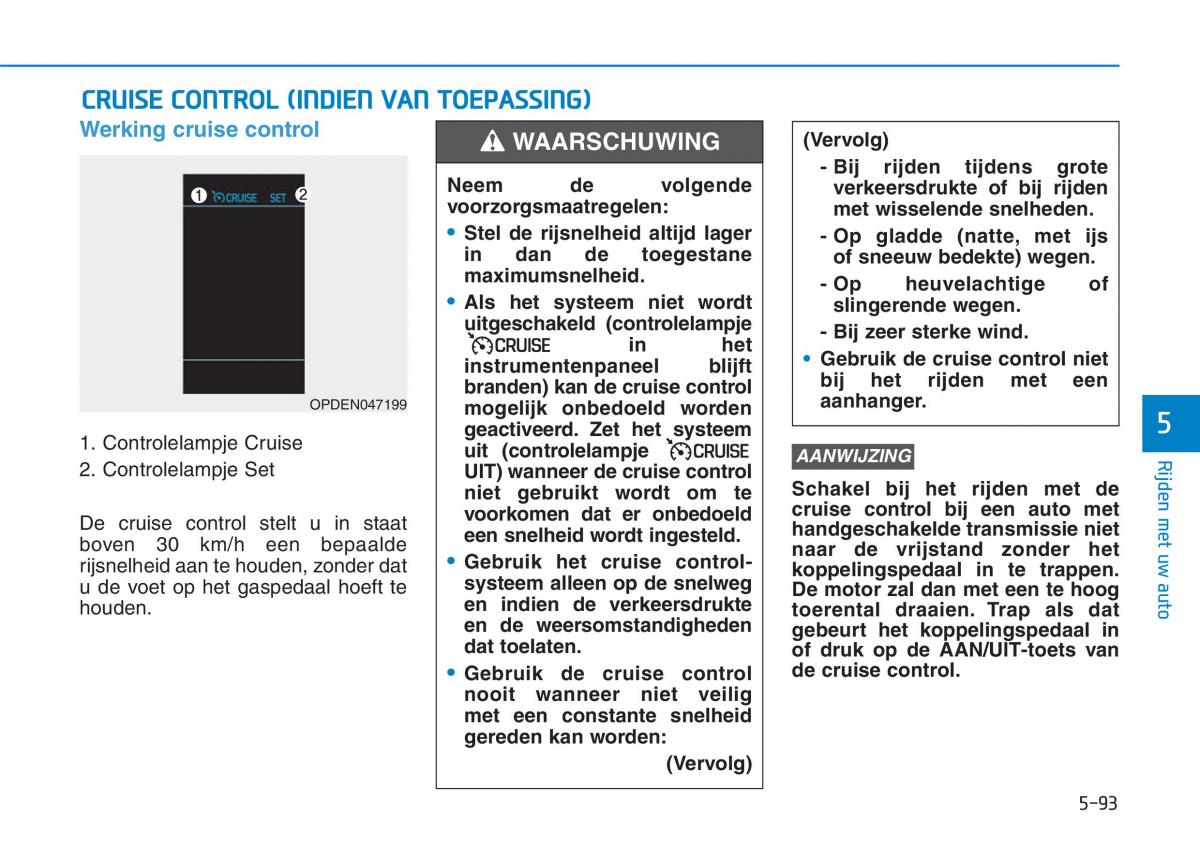 CRUISE CONTROL (INDIEN VAN TOEPASSING)

Werking cruise control

1 CRUISE SET 2

OPDEN047199

1. Controlelampje Cruise
2. Controlelampje Set

De cruise control stelt u in staat boven 30 km/h een bepaalde rijsnelheid aan te houden, zonder dat u de voet op het gaspedaal hoeft te houden.

WAARSCHUWING

Neem de volgende voorzorgsmaatregelen:
• Stel de rijsnelheid altijd lager in dan de toegestane maximumsnelheid.
• Als het systeem niet wordt uitgeschakeld (controlelampje CRUISE in het instrumentenpaneel blijft branden) kan de cruise control mogelijk onbedoeld worden geactiveerd. Zet het systeem uit (controlelampje CRUISE UIT) wanneer de cruise control niet gebruikt wordt om te voorkomen dat er onbedoeld een snelheid wordt ingesteld.
• Gebruik het cruise controlsysteem alleen op de snelweg en indien de verkeersdrukte en de weersomstandigheden dat toelaten.
• Gebruik de cruise control nooit wanneer niet veilig met een constante snelheid gereden kan worden:
(Vervolg)

(Vervolg)
- Bij rijden tijdens grote verkeersdrukte of bij rijden met wisselende snelheden.
- Op gladde (natte, met ijs of sneeuw bedekte) wegen.
- Op heuvelachtige of slingerende wegen.
- Bij zeer sterke wind.
• Gebruik de cruise control niet bij het rijden met een aanhanger.

AANWIJZING

Schakel bij het rijden met de cruise control bij een auto met handgeschakelde transmissie niet naar de vrijstand zonder het koppelingspedaal in te trappen. De motor zal dan met een te hoog toerental draaien. Trap als dat gebeurt het koppelingspedaal in of druk op de AAN/UIT-toets van de cruise control.

5

Rijden met uw auto

5-93